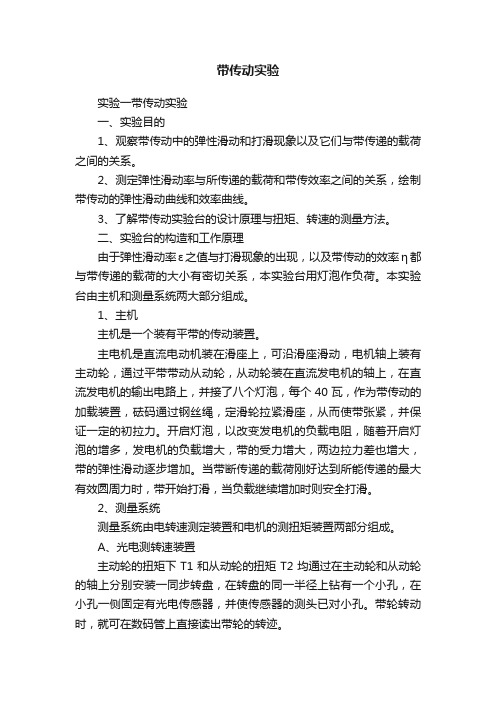 带传动实验

实验一带传动实验

一、实验目的

1、观察带传动中的弹性滑动和打滑现象以及它们与带传递的载荷之间的关系。

2、测定弹性滑动率与所传递的载荷和带传效率之间的关系，绘制带传动的弹性滑动曲线和效率曲线。

3、了解带传动实验台的设计原理与扭矩、转速的测量方法。

二、实验台的构造和工作原理

由于弹性滑动率ε之值与打滑现象的出现，以及带传动的效率η都与带传递的载荷的大小有密切关系，本实验台用灯泡作负荷。本实验台由主机和测量系统两大部分组成。

1、主机

主机是一个装有平带的传动装置。

主电机是直流电动机装在滑座上，可沿滑座滑动，电机轴上装有主动轮，通过平带带动从动轮，从动轮装在直流发电机的轴上，在直流发电机的输出电路上，并接了八个灯泡，每个 40 瓦，作为带传动的加载装置，砝码通过钢丝绳，定滑轮拉紧滑座，从而使带张紧，并保证一定的初拉力。开启灯泡，以改变发电机的负载电阻，随着开启灯泡的增多，发电机的负载增大，带的受力增大，两边拉力差也增大，带的弹性滑动逐步增加。当带断传递的载荷刚好达到所能传递的最大有效圆周力时，带开始打滑，当负载继续增加时则安全打滑。

2、测量系统

测量系统由电转速测定装置和电机的测扭矩装置两部分组成。

A、光电测转速装置

主动轮的扭矩下 T1 和从动轮的扭矩 T2 均通过在主动轮和从动轮的轴上分别安装一同步转盘，在转盘的同一半径上钻有一个小孔，在小孔一侧固定有光电传感器，并使传感器的测头已对小孔。带轮转动时，就可在数码管上直接读出带轮的转迹。